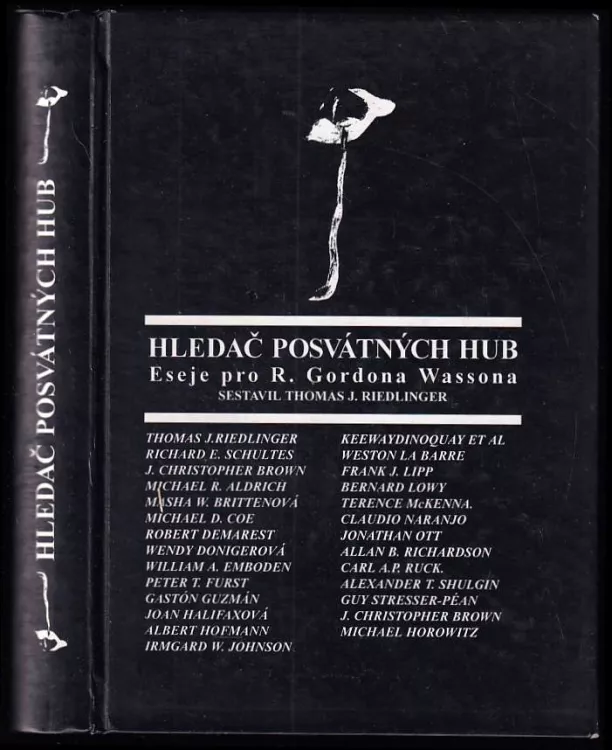 HLEDAČ POSVÁTNÝCH HUB

HLEDAČ POSVÁTNÝCH HUB
Eseje pro R. Gordona Wassona
SESTAVIL THOMAS J. RIEDLINGER

THOMAS J.RIEDLINGER
RICHARD E. SCHULTES
J. CHRISTOPHER BROWN
MICHAEL R. ALDRICH
MASHA W. BRITTENOVÁ
MICHAEL D. COE
ROBERT DEMAREST
WENDY DONIGEROVÁ
WILLIAM A. EMBODEN
PETER T. FURST
GASTÓN GUZMÁN
JOAN HALIFAXOVÁ
ALBERT HOFMANN
IRMGARD W. JOHNSON

KEEWAYDINOQUAY ET AL
WESTON LA BARRE
FRANK J. LIPP
BERNARD LOWY
TERENCE McKENNA.
CLAUDIO NARANJO
JONATHAN OTT
ALLAN B. RICHARDSON
CARL A.P. RUCK.
ALEXANDER T. SHULGIN
GUY STRESSER-PÉAN
J. CHRISTOPHER BROWN
MICHAEL HOROWITZ